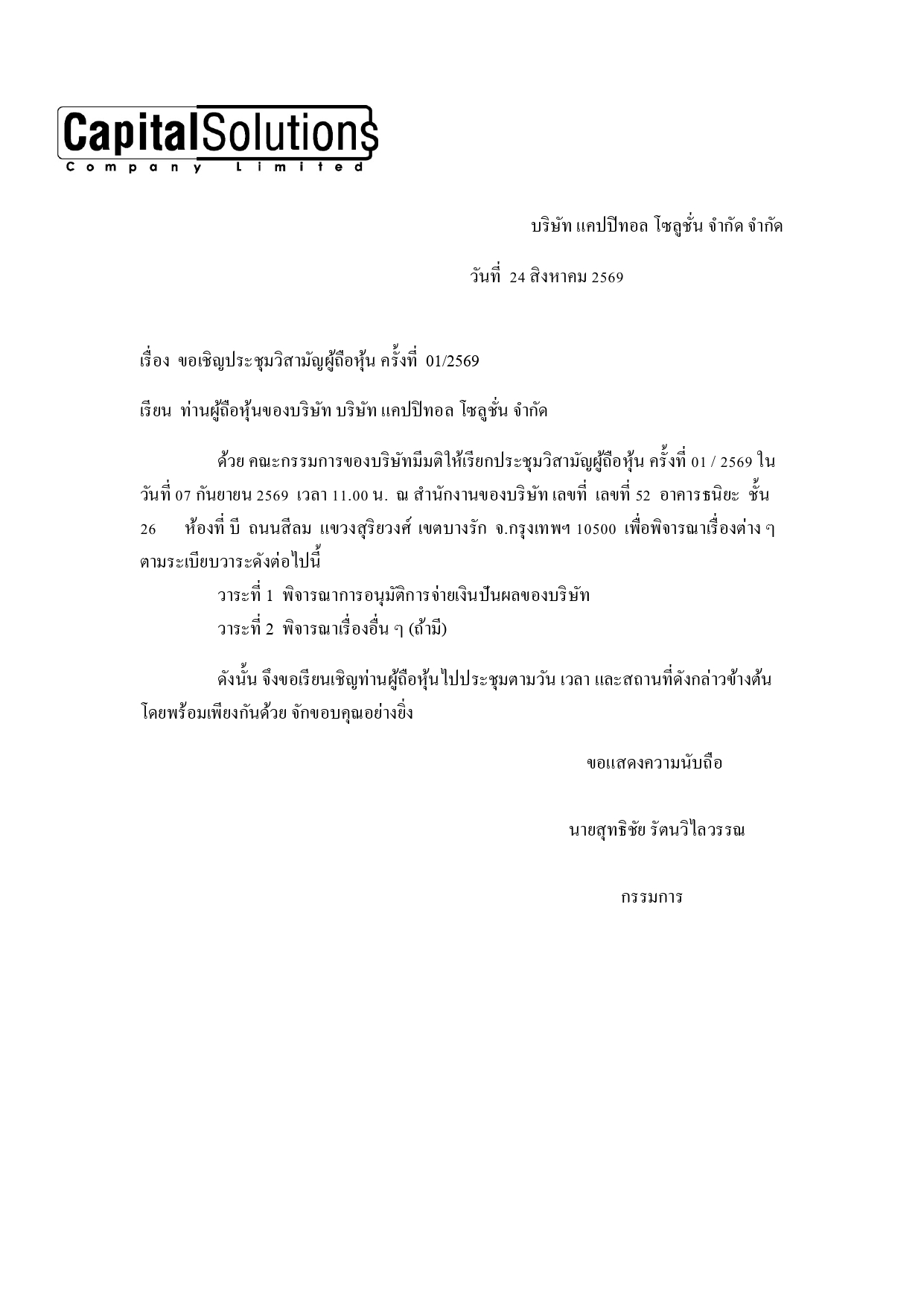 CapitalSolutions
Company Limited

บริษัท แคปปิทอล โซลูชั่น จำกัด จำกัด

วันที่ 24 สิงหาคม 2569

เรื่อง ขอเชิญประชุมวิสามัญผู้ถือหุ้น ครั้งที่ 01/2569

เรียน ท่านผู้ถือหุ้นของบริษัท บริษัท แคปปิทอล โซลูชั่น จำกัด

ด้วย คณะกรรมการของบริษัทมีมติให้เรียกประชุมวิสามัญผู้ถือหุ้น ครั้งที่ 01 / 2569 ในวันที่ 07 กันยายน 2569 เวลา 11.00 น. ณ สำนักงานของบริษัท เลขที่ เลขที่ 52 อาคารธนิยะ ชั้น 26 ห้องที่ บี ถนนสีลม แขวงสุริยวงศ์ เขตบางรัก จ.กรุงเทพฯ 10500 เพื่อพิจารณาเรื่องต่าง ๆ ตามระเบียบวาระดังต่อไปนี้

วาระที่ 1 พิจารณาการอนุมัติการจ่ายเงินปันผลของบริษัท
วาระที่ 2 พิจารณาเรื่องอื่น ๆ (ถ้ามี)

ดังนั้น จึงขอเรียนเชิญท่านผู้ถือหุ้นไปประชุมตามวัน เวลา และสถานที่ดังกล่าวข้างต้น โดยพร้อมเพียงกันด้วย จักขอบคุณอย่างยิ่ง

ขอแสดงความนับถือ

นายสุทธิชัย รัตนวิไลวรรณ

กรรมการ